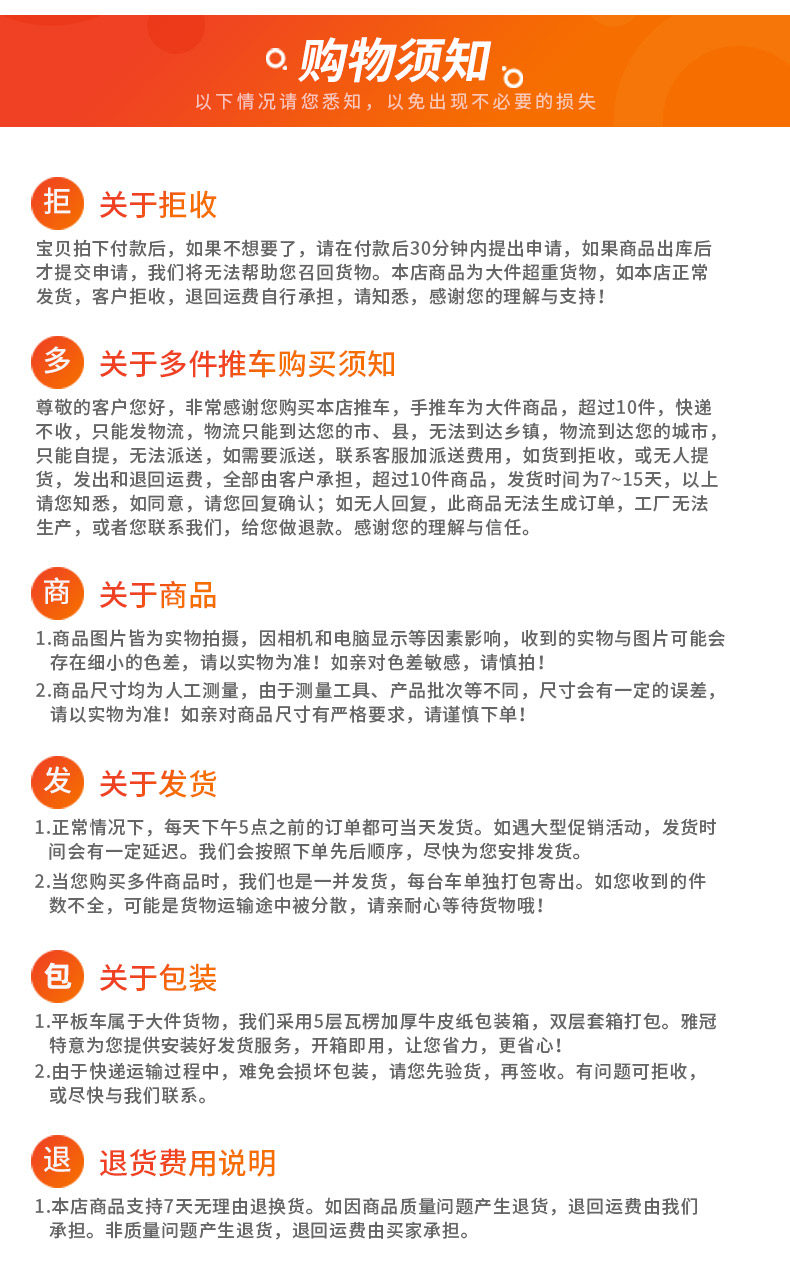 购物须知

以下情况请您悉知，以免出现不必要的损失

拒 关于拒收

宝贝拍下付款后，如果不想要了，请在付款后30分钟内提出申请，如果商品出库后才提交申请，我们将无法帮助您召回货物。本店商品为大件超重货物，如本店正常发货，客户拒收，退回运费自行承担，请知悉，感谢您的理解与支持！

多 关于多件推车购买须知

尊敬的客户您好，非常感谢您购买本店推车，手推车为大件商品，超过10件，快递不收，只能发物流，物流只能到达您的市、县，无法到达乡镇，物流到达您的城市，只能自提，无法派送，如需要派送，联系客服加派送费用，如货到拒收，或无人提货，发出和退回运费，全部由客户承担，超过10件商品，发货时间为7~15天，以上请您知悉，如同意，请您回复确认；如无人回复，此商品无法生成订单，工厂无法生产，或者您联系我们，给您做退款。感谢您的理解与信任。

商 关于商品

1.商品图片皆为实物拍摄，因相机和电脑显示等因素影响，收到的实物与图片可能会存在细小的色差，请以实物为准！如亲对色差敏感，请慎拍！

2.商品尺寸均为人工测量，由于测量工具、产品批次等不同，尺寸会有一定的误差，请以实物为准！如亲对商品尺寸有严格要求，请谨慎下单！

发 关于发货

1.正常情况下，每天下午5点之前的订单都可当天发货。如遇大型促销活动，发货时间会有一定延迟。我们会按照下单先后顺序，尽快为您安排发货。

2.当您购买多件商品时，我们也是一并发货，每台车单独打包寄出。如您收到的件数不全，可能是货物运输途中被分散，请亲耐心等待货物哦！

包 关于包装

1.平板车属于大件货物，我们采用5层瓦楞加厚牛皮纸包装箱，双层套箱打包。雅冠特意为您提供安装好发货服务，开箱即用，让您省力，更省心！

2.由于快递运输过程中，难免会损坏包装，请您先验货，再签收。有问题可拒收，或尽快与我们联系。

退 退货费用说明

1.本店商品支持7天无理由退换货。如因商品质量问题产生退货，退回运费由我们承担。非质量问题产生退货，退回运费由买家承担。